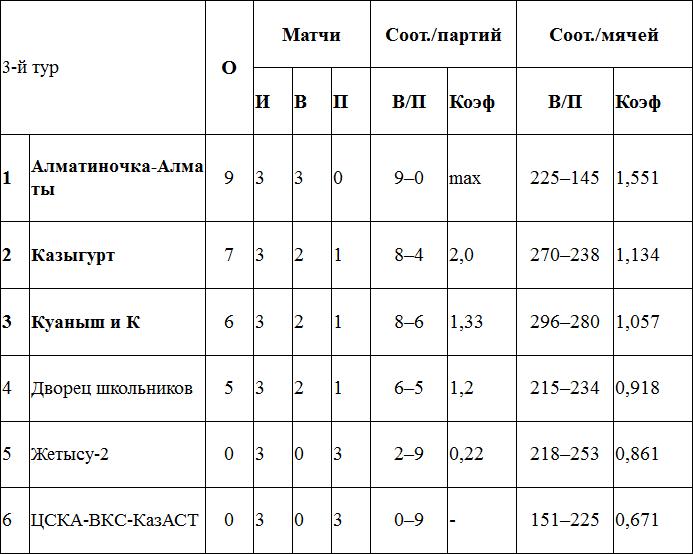 | 3-й тур | | О | Матчи | | | Соот./партий | | Соот./мячей | |
|---|---|---|---|---|---|---|---|---|---|
| | | | И | В | П | В/П | Коэф | В/П | Коэф |
| 1 | Алматиночка-Алматы | 9 | 3 | 3 | 0 | 9–0 | max | 225–145 | 1,551 |
| 2 | Казыгурт | 7 | 3 | 2 | 1 | 8–4 | 2,0 | 270–238 | 1,134 |
| 3 | Куаныш и К | 6 | 3 | 2 | 1 | 8–6 | 1,33 | 296–280 | 1,057 |
| 4 | Дворец школьников | 5 | 3 | 2 | 1 | 6–5 | 1,2 | 215–234 | 0,918 |
| 5 | Жетысу-2 | 0 | 3 | 0 | 3 | 2–9 | 0,22 | 218–253 | 0,861 |
| 6 | ЦСКА-ВКС-КазАСТ | 0 | 3 | 0 | 3 | 0–9 | - | 151–225 | 0,671 |